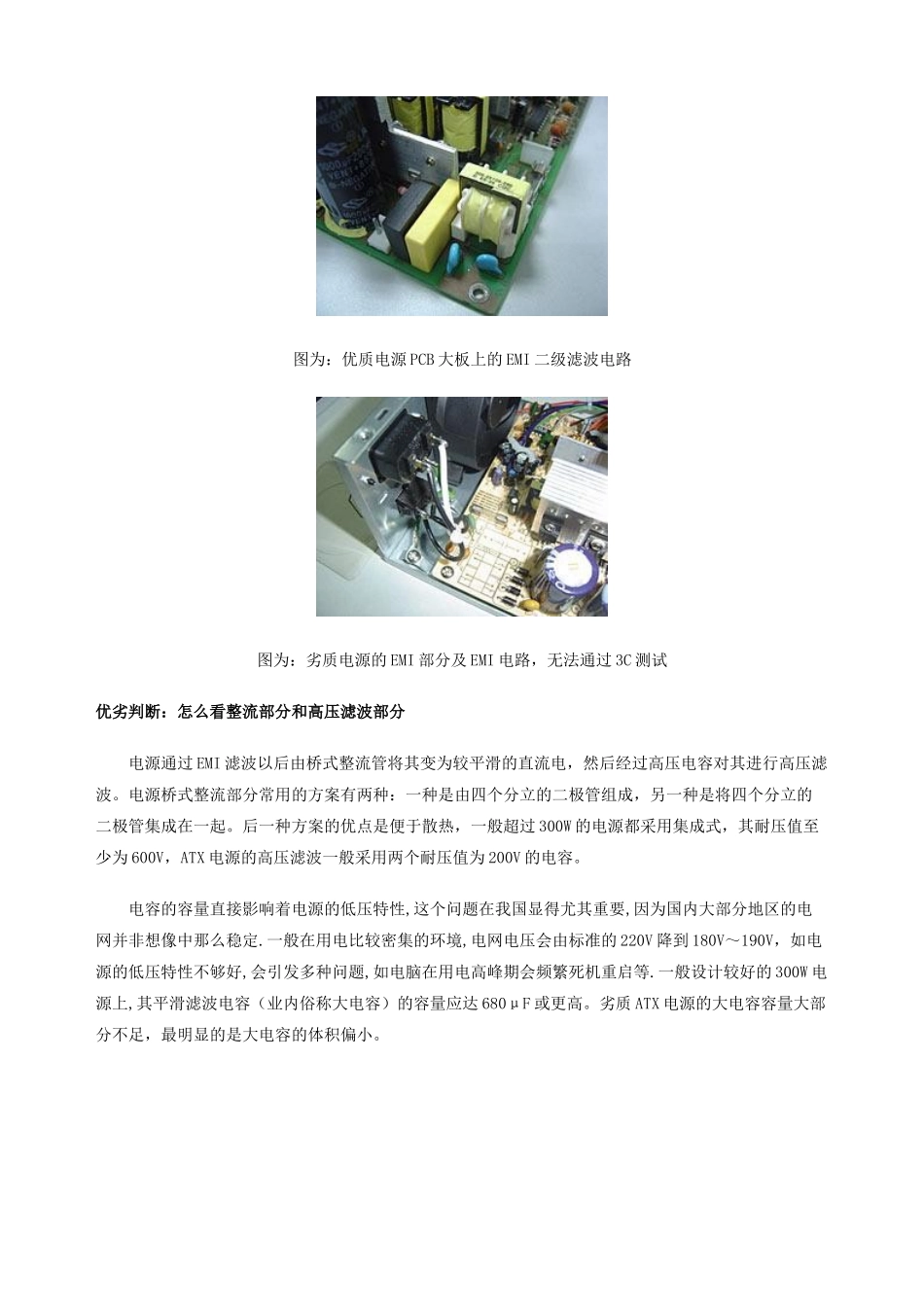 图为：优质电源PCB大板上的EMI二级滤波电路

图为：劣质电源的EMI部分及EMI电路，无法通过3C测试

优劣判断：怎么看整流部分和高压滤波部分

电源通过EMI滤波以后由桥式整流管将其变为较平滑的直流电，然后经过高压电容对其进行高压滤波。电源桥式整流部分常用的方案有两种：一种是由四个分立的二极管组成，另一种是将四个分立的二极管集成在一起。后一种方案的优点是便于散热，一般超过300W的电源都采用集成式，其耐压值至少为600V，ATX电源的高压滤波一般采用两个耐压值为200V的电容。

电容的容量直接影响着电源的低压特性,这个问题在我国显得尤其重要,因为国内大部分地区的电网并非想像中那么稳定.一般在用电比较密集的环境,电网电压会由标准的220V降到180V～190V，如电源的低压特性不够好,会引发多种问题,如电脑在用电高峰期会频繁死机重启等.一般设计较好的300W电源上,其平滑滤波电容（业内俗称大电容）的容量应达680μF或更高。劣质ATX电源的大电容容量大部分不足，最明显的是大电容的体积偏小。